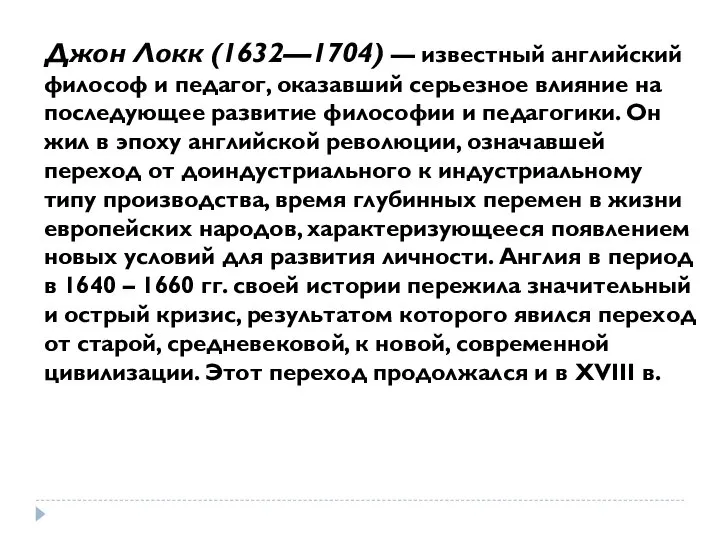 Джон Локк (1632—1704) — известный английский философ и педагог, оказавший серьезное влияние на последующее развитие философии и педагогики. Он жил в эпоху английской революции, означавшей переход от доиндустриального к индустриальному типу производства, время глубинных перемен в жизни европейских народов, характеризующееся появлением новых условий для развития личности. Англия в период в 1640 – 1660 гг. своей истории пережила значительный и острый кризис, результатом которого явился переход от старой, средневековой, к новой, современной цивилизации. Этот переход продолжался и в XVIII в.